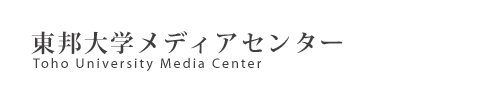 東邦大学メディアセンター
Toho University Media Center